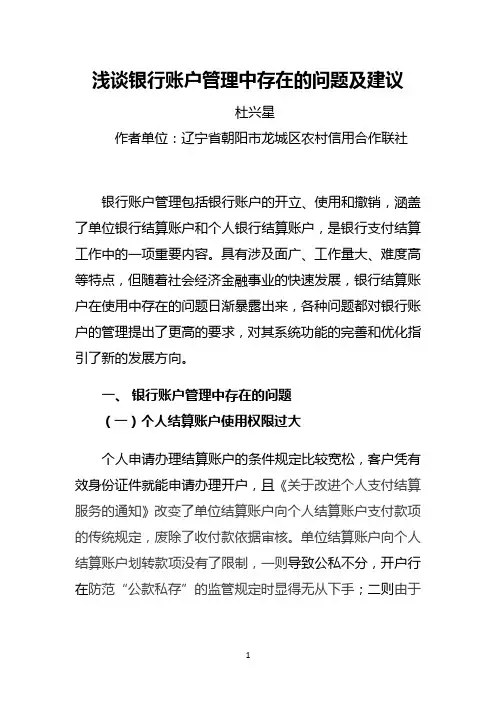 浅谈银行账户管理中存在的问题及建议

杜兴星

作者单位：辽宁省朝阳市龙城区农村信用合作联社

银行账户管理包括银行账户的开立、使用和撤销，涵盖了单位银行结算账户和个人银行结算账户，是银行支付结算工作中的一项重要内容。具有涉及面广、工作量大、难度高等特点，但随着社会经济金融事业的快速发展，银行结算账户在使用中存在的问题日渐暴露出来，各种问题都对银行账户的管理提出了更高的要求，对其系统功能的完善和优化指引了新的发展方向。

一、 银行账户管理中存在的问题

（一）个人结算账户使用权限过大

个人申请办理结算账户的条件规定比较宽松，客户凭有效身份证件就能申请办理开户，且《关于改进个人支付结算服务的通知》改变了单位结算账户向个人结算账户支付款项的传统规定，废除了收付款依据审核。单位结算账户向个人结算账户划转款项没有了限制，一则导致公私不分，开户行在防范“公款私存”的监管规定时显得无从下手；二则由于

1